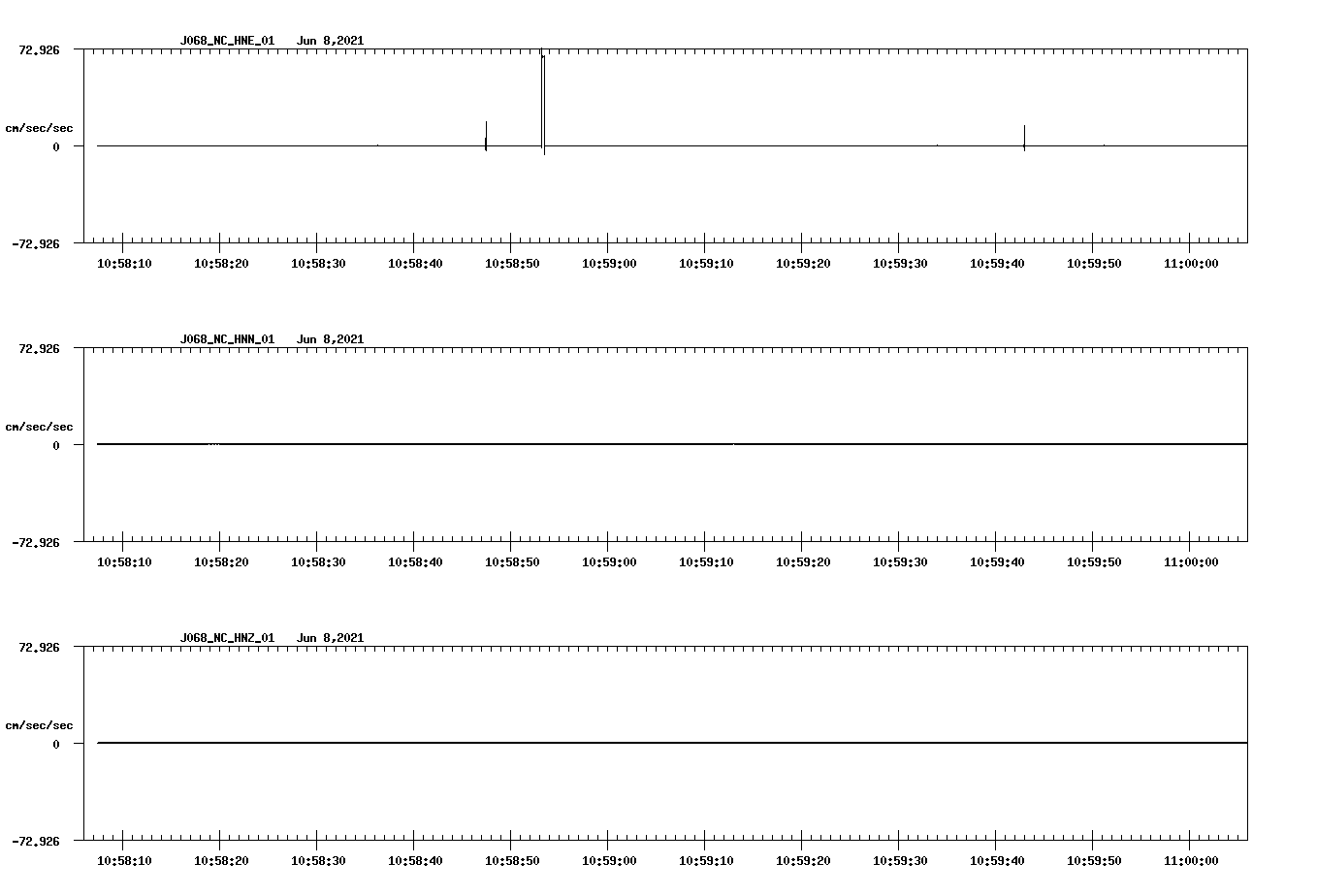 J068_NC_HNE_01 Jun 8,2021

72.926

cm/sec/sec

0

-72.926

10:58:10 10:58:20 10:58:30 10:58:40 10:58:50 10:59:00 10:59:10 10:59:20 10:59:30 10:59:40 10:59:50 11:00:00

J068_NC_HNN_01 Jun 8,2021

72.926

cm/sec/sec

0

-72.926

10:58:10 10:58:20 10:58:30 10:58:40 10:58:50 10:59:00 10:59:10 10:59:20 10:59:30 10:59:40 10:59:50 11:00:00

J068_NC_HNZ_01 Jun 8,2021

72.926

cm/sec/sec

0

-72.926

10:58:10 10:58:20 10:58:30 10:58:40 10:58:50 10:59:00 10:59:10 10:59:20 10:59:30 10:59:40 10:59:50 11:00:00